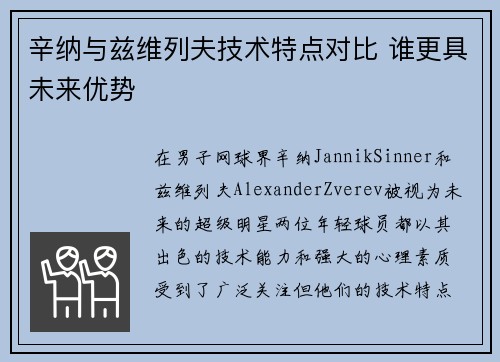 辛纳与兹维列夫技术特点对比 谁更具未来优势

在男子网球界辛纳JannikSinner和兹维列夫AlexanderZverev被视为未来的超级明星两位年轻球员都以其出色的技术能力和强大的心理素质受到了广泛关注但他们的技术特点